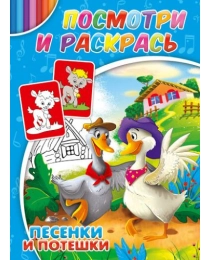 ПОСМОТРИ И РАСКРАСЬ

ПЕСЕНКИ И ПОТЕШКИ